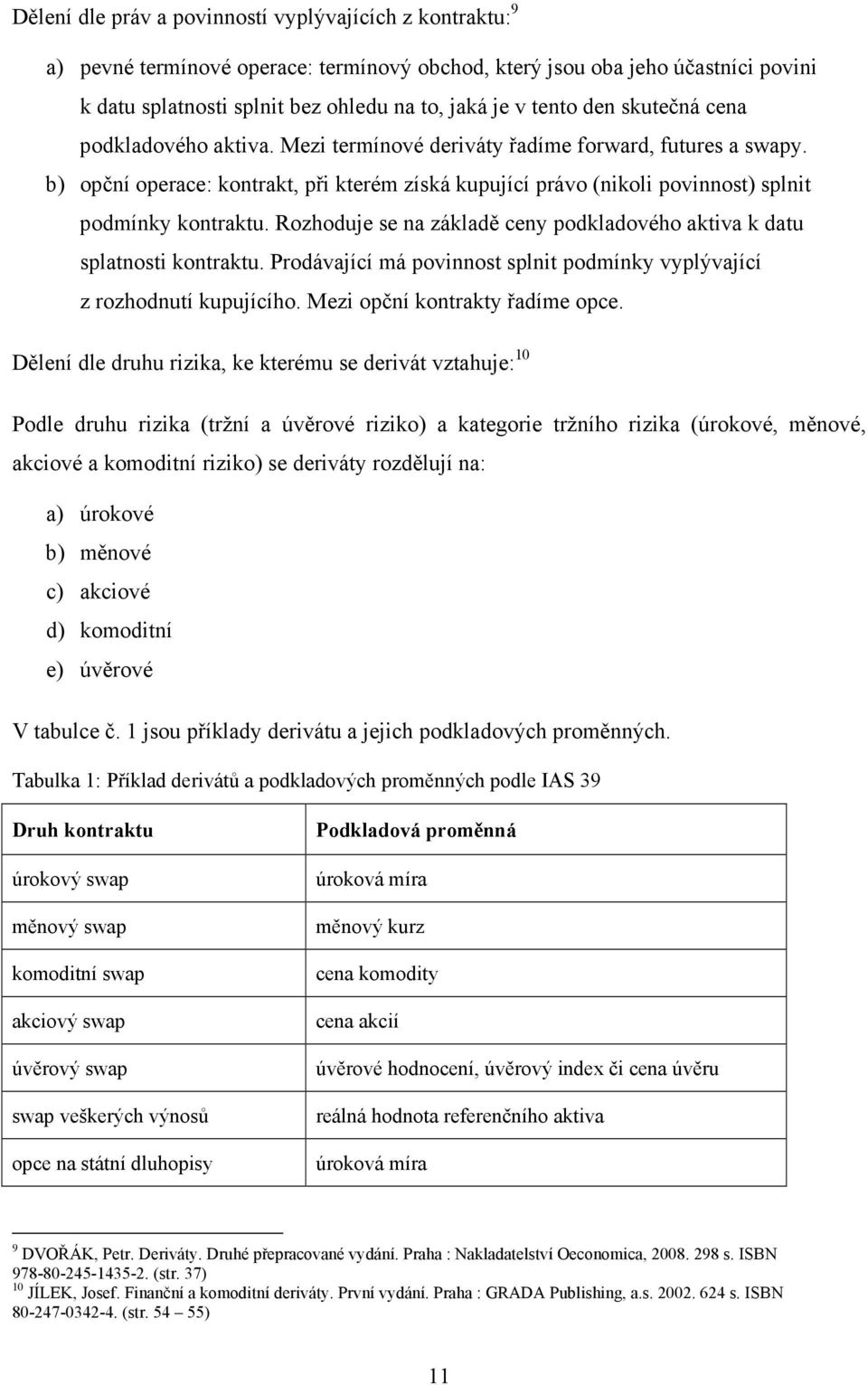 Dělení dle práv a povinností vyplývajících z kontraktu:$^{9}$

a) pevné termínové operace: termínový obchod, který jsou oba jeho účastníci povini k datu splatnosti splnit bez ohledu na to, jaká je v tento den skutečná cena podkladového aktiva. Mezi termínové deriváty řadíme forward, futures a swapy.

b) opční operace: kontrakt, při kterém získá kupující právo (nikoli povinnost) splnit podmínky kontraktu. Rozhoduje se na základě ceny podkladového aktiva k datu splatnosti kontraktu. Prodávající má povinnost splnit podmínky vyplývající z rozhodnutí kupujícího. Mezi opční kontrakty řadíme opce.

Dělení dle druhu rizika, ke kterému se derivát vztahuje:$^{10}$

Podle druhu rizika (tržní a úvěrové riziko) a kategorie tržního rizika (úrokové, měnové, akciové a komoditní riziko) se deriváty rozdělují na:

a) úrokové
b) měnové
c) akciové
d) komoditní
e) úvěrové

V tabulce č. 1 jsou příklady derivátu a jejich podkladových proměnných.

Tabulka 1: Příklad derivátů a podkladových proměnných podle IAS 39

| Druh kontraktu | Podkladová proměnná |
|---|---|
| úrokový swap | úroková míra |
| měnový swap | měnový kurz |
| komoditní swap | cena komodity |
| akciový swap | cena akcií |
| úvěrový swap | úvěrové hodnocení, úvěrový index či cena úvěru |
| swap veškerých výnosů | reálná hodnota referenčního aktiva |
| opce na státní dluhopisy | úroková míra |

$^{9}$ DVOŘÁK, Petr. Deriváty. Druhé přepracované vydání. Praha : Nakladatelství Oeconomica, 2008. 298 s. ISBN 978-80-245-1435-2. (str. 37)
$^{10}$ JÍLEK, Josef. Finanční a komoditní deriváty. První vydání. Praha : GRADA Publishing, a.s. 2002. 624 s. ISBN 80-247-0342-4. (str. 54 – 55)

11